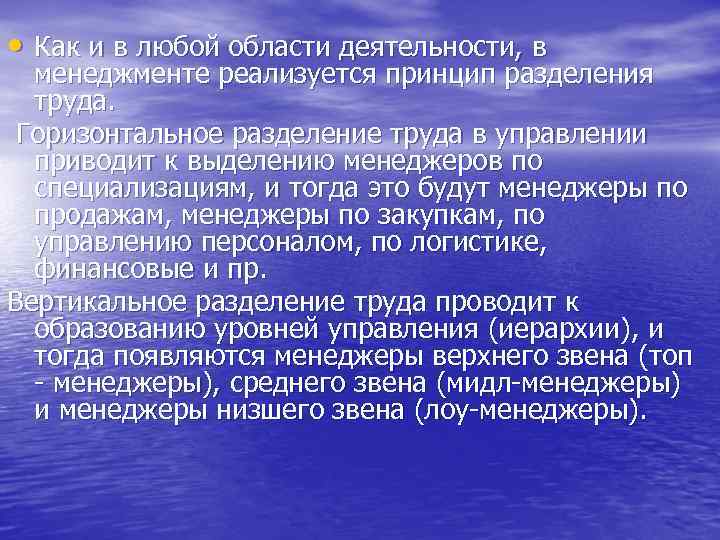 • Как и в любой области деятельности, в менеджменте реализуется принцип разделения труда.

Горизонтальное разделение труда в управлении приводит к выделению менеджеров по специализациям, и тогда это будут менеджеры по продажам, менеджеры по закупкам, по управлению персоналом, по логистике, финансовые и пр.

Вертикальное разделение труда проводит к образованию уровней управления (иерархии), и тогда появляются менеджеры верхнего звена (топ - менеджеры), среднего звена (мидл-менеджеры) и менеджеры низшего звена (лоу-менеджеры).